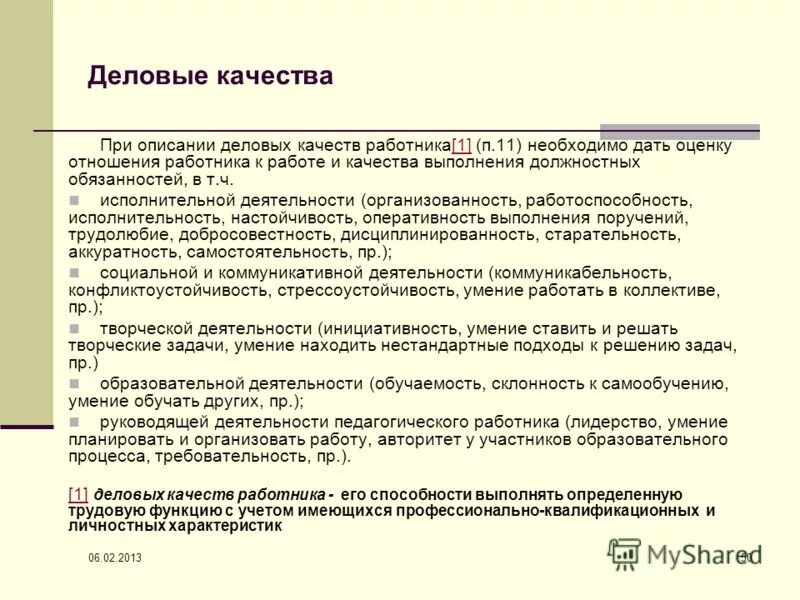 Деловые качества

При описании деловых качеств работника[1] (п.11) необходимо дать оценку отношения работника к работе и качества выполнения должностных обязанностей, в т.ч.

исполнительной деятельности (организованность, работоспособность, исполнительность, настойчивость, оперативность выполнения поручений, трудолюбие, добросовестность, дисциплинированность, старательность, аккуратность, самостоятельность, пр.);

социальной и коммуникативной деятельности (коммуникабельность, конфликтоустойчивость, стрессоустойчивость, умение работать в коллективе, пр.);

творческой деятельности (инициативность, умение ставить и решать творческие задачи, умение находить нестандартные подходы к решению задач, пр.)

образовательной деятельности (обучаемость, склонность к самообучению, умение обучать других, пр.);

руководящей деятельности педагогического работника (лидерство, умение планировать и организовать работу, авторитет у участников образовательного процесса, требовательность, пр.).

[1] деловых качеств работника - его способности выполнять определенную трудовую функцию с учетом имеющихся профессионально-квалификационных и личностных характеристик

06.02.2013

MyShared

10